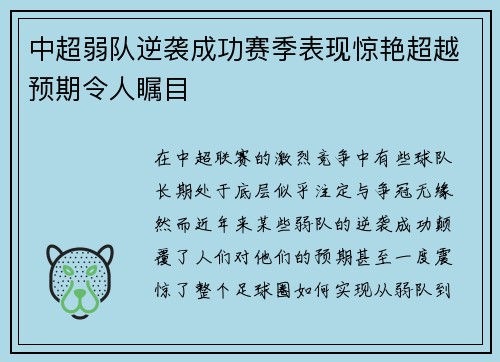 中超弱队逆袭成功赛季表现惊艳超越预期令人瞩目

在中超联赛的激烈竞争中有些球队长期处于底层似乎注定与争冠无缘然而近年来某些弱队的逆袭成功颠覆了人们对他们的预期甚至一度震惊了整个足球圈如何实现从弱队到